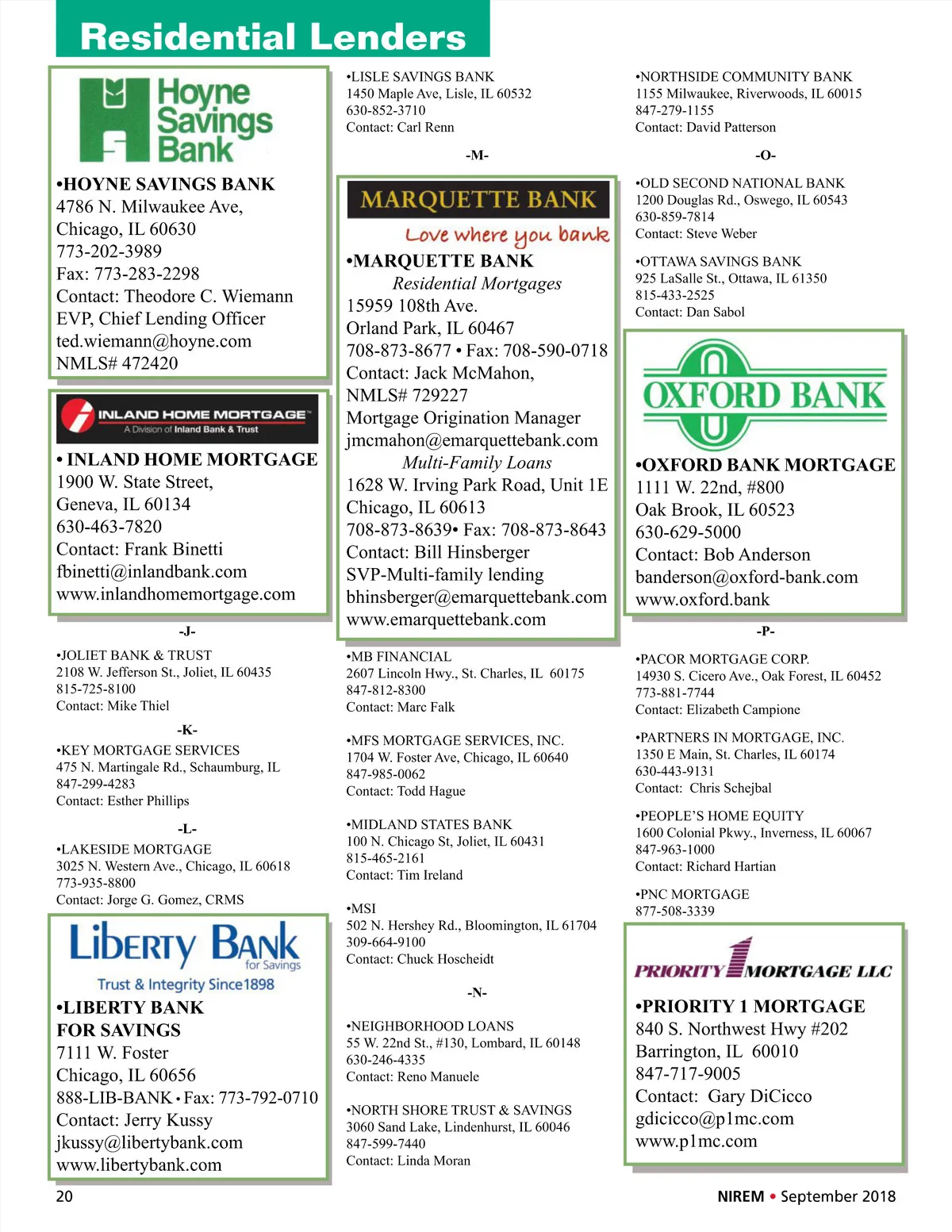 Residential Lenders

Hoyne Savings Bank

•HOYNE SAVINGS BANK
4786 N. Milwaukee Ave,
Chicago, IL 60630
773-202-3989
Fax: 773-283-2298
Contact: Theodore C. Wiemann
EVP, Chief Lending Officer
ted.wiemann@hoyne.com
NMLS# 472420

INLAND HOME MORTGAGE
A Division of Inland Bank & Trust

• INLAND HOME MORTGAGE
1900 W. State Street,
Geneva, IL 60134
630-463-7820
Contact: Frank Binetti
fbinetti@inlandbank.com
www.inlandhomemortgage.com

-J-

•JOLIET BANK & TRUST
2108 W. Jefferson St., Joliet, IL 60435
815-725-8100
Contact: Mike Thiel

-K-

•KEY MORTGAGE SERVICES
475 N. Martingale Rd., Schaumburg, IL
847-299-4283
Contact: Esther Phillips

-L-

•LAKESIDE MORTGAGE
3025 N. Western Ave., Chicago, IL 60618
773-935-8800
Contact: Jorge G. Gomez, CRMS

Liberty Bank for Savings
Trust & Integrity Since1898

•LIBERTY BANK FOR SAVINGS
7111 W. Foster
Chicago, IL 60656
888-LIB-BANK • Fax: 773-792-0710
Contact: Jerry Kussy
jkussy@libertybank.com
www.libertybank.com

•LISLE SAVINGS BANK
1450 Maple Ave, Lisle, IL 60532
630-852-3710
Contact: Carl Renn

-M-

MARQUETTE BANK
Love where you bank

•MARQUETTE BANK
Residential Mortgages
15959 108th Ave.
Orland Park, IL 60467
708-873-8677 • Fax: 708-590-0718
Contact: Jack McMahon,
NMLS# 729227
Mortgage Origination Manager
jmcmahon@emarquettebank.com
Multi-Family Loans
1628 W. Irving Park Road, Unit 1E
Chicago, IL 60613
708-873-8639• Fax: 708-873-8643
Contact: Bill Hinsberger
SVP-Multi-family lending
bhinsberger@emarquettebank.com
www.emarquettebank.com

•MB FINANCIAL
2607 Lincoln Hwy., St. Charles, IL 60175
847-812-8300
Contact: Marc Falk

•MFS MORTGAGE SERVICES, INC.
1704 W. Foster Ave, Chicago, IL 60640
847-985-0062
Contact: Todd Hague

•MIDLAND STATES BANK
100 N. Chicago St, Joliet, IL 60431
815-465-2161
Contact: Tim Ireland

•MSI
502 N. Hershey Rd., Bloomington, IL 61704
309-664-9100
Contact: Chuck Hoscheidt

-N-

•NEIGHBORHOOD LOANS
55 W. 22nd St., #130, Lombard, IL 60148
630-246-4335
Contact: Reno Manuele

•NORTH SHORE TRUST & SAVINGS
3060 Sand Lake, Lindenhurst, IL 60046
847-599-7440
Contact: Linda Moran

•NORTHSIDE COMMUNITY BANK
1155 Milwaukee, Riverwoods, IL 60015
847-279-1155
Contact: David Patterson

-O-

•OLD SECOND NATIONAL BANK
1200 Douglas Rd., Oswego, IL 60543
630-859-7814
Contact: Steve Weber

•OTTAWA SAVINGS BANK
925 LaSalle St., Ottawa, IL 61350
815-433-2525
Contact: Dan Sabol

OXFORD BANK

•OXFORD BANK MORTGAGE
1111 W. 22nd, #800
Oak Brook, IL 60523
630-629-5000
Contact: Bob Anderson
banderson@oxford-bank.com
www.oxford.bank

-P-

•PACOR MORTGAGE CORP.
14930 S. Cicero Ave., Oak Forest, IL 60452
773-881-7744
Contact: Elizabeth Campione

•PARTNERS IN MORTGAGE, INC.
1350 E Main, St. Charles, IL 60174
630-443-9131
Contact: Chris Schejbal

•PEOPLE'S HOME EQUITY
1600 Colonial Pkwy., Inverness, IL 60067
847-963-1000
Contact: Richard Hartian

•PNC MORTGAGE
877-508-3339

PRIORITY 1 MORTGAGE LLC

•PRIORITY 1 MORTGAGE
840 S. Northwest Hwy #202
Barrington, IL 60010
847-717-9005
Contact: Gary DiCicco
gdicicco@p1mc.com
www.p1mc.com

20

NIREM • September 2018